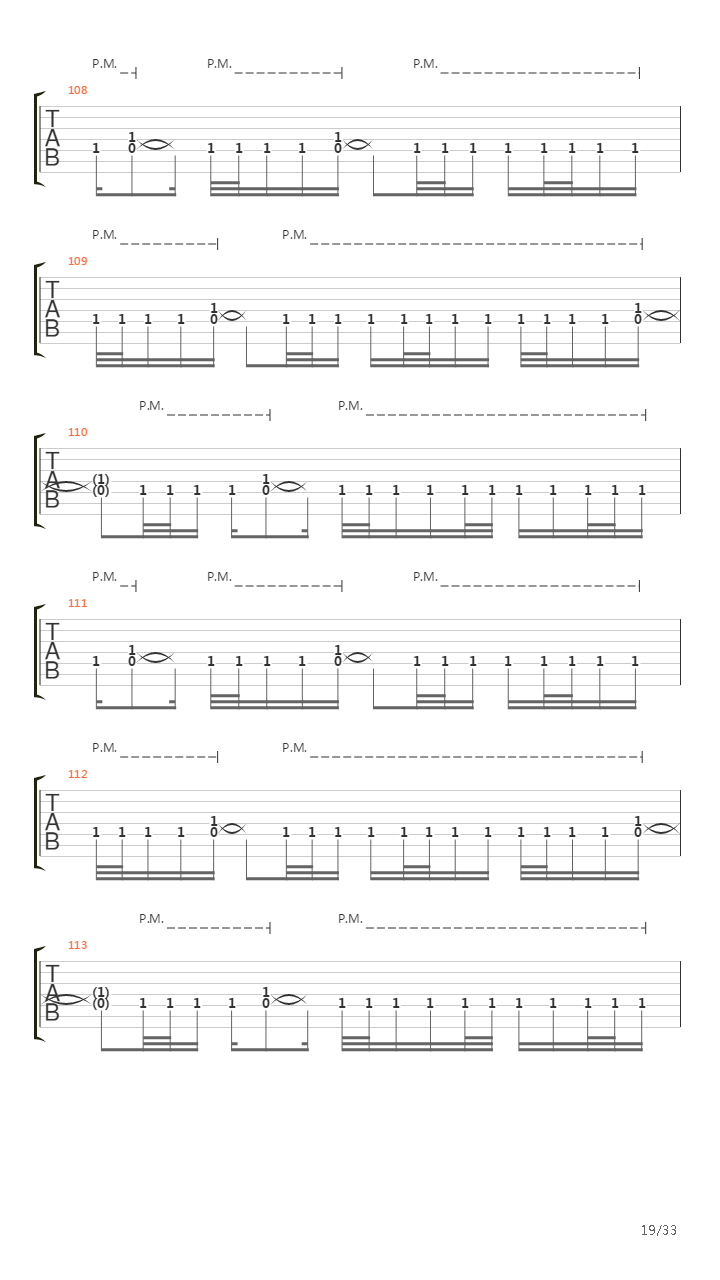 P.M. P.M. P.M.

108

T
A
B

1 1 0 1 1 1 1 1 0 1 1 1 1 1 1 1 1

P.M. P.M.

109

T
A
B

1 1 1 1 1 0 1 1 1 1 1 1 1 1 1 1 1 1 1 0

P.M. P.M.

110

T
A
B

(1) (0) 1 1 1 1 1 0 1 1 1 1 1 1 1 1 1 1 1

P.M. P.M. P.M.

111

T
A
B

1 1 0 1 1 1 1 1 0 1 1 1 1 1 1 1 1

P.M. P.M.

112

T
A
B

1 1 1 1 1 0 1 1 1 1 1 1 1 1 1 1 1 1 1 0

P.M. P.M.

113

T
A
B

(1) (0) 1 1 1 1 1 0 1 1 1 1 1 1 1 1 1 1 1

19/33